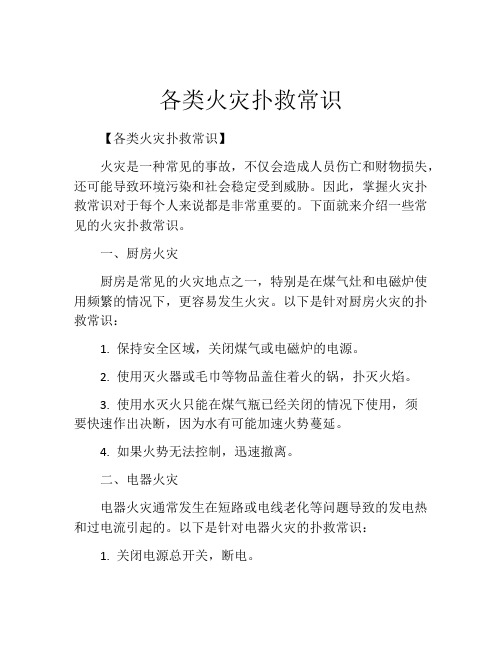 各类火灾扑救常识

【各类火灾扑救常识】

火灾是一种常见的事故，不仅会造成人员伤亡和财物损失，还可能导致环境污染和社会稳定受到威胁。因此，掌握火灾扑救常识对于每个人来说都是非常重要的。下面就来介绍一些常见的火灾扑救常识。

一、厨房火灾

厨房是常见的火灾地点之一，特别是在煤气灶和电磁炉使用频繁的情况下，更容易发生火灾。以下是针对厨房火灾的扑救常识：

1. 保持安全区域，关闭煤气或电磁炉的电源。

2. 使用灭火器或毛巾等物品盖住着火的锅，扑灭火焰。

3. 使用水灭火只能在煤气瓶已经关闭的情况下使用，须要快速作出决断，因为水有可能加速火势蔓延。

4. 如果火势无法控制，迅速撤离。

二、电器火灾

电器火灾通常发生在短路或电线老化等问题导致的发电热和过电流引起的。以下是针对电器火灾的扑救常识：

1. 关闭电源总开关，断电。